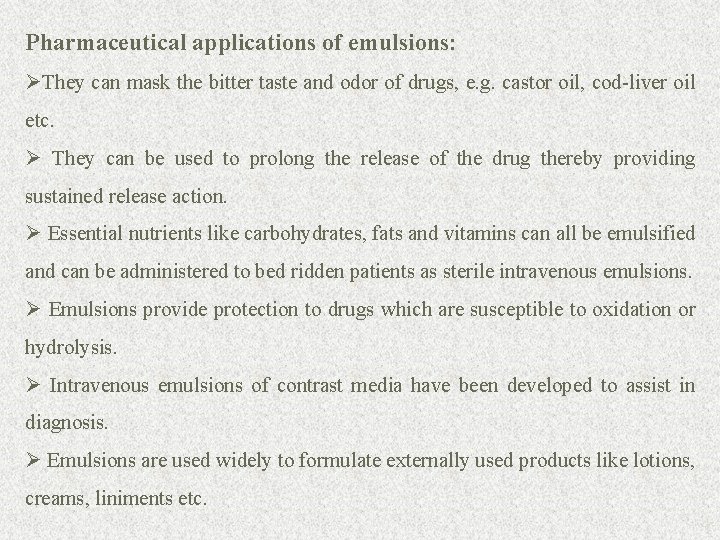 Pharmaceutical applications of emulsions:

➢They can mask the bitter taste and odor of drugs, e.g. castor oil, cod-liver oil etc.

➢ They can be used to prolong the release of the drug thereby providing sustained release action.

➢ Essential nutrients like carbohydrates, fats and vitamins can all be emulsified and can be administered to bed ridden patients as sterile intravenous emulsions.

➢ Emulsions provide protection to drugs which are susceptible to oxidation or hydrolysis.

➢ Intravenous emulsions of contrast media have been developed to assist in diagnosis.

➢ Emulsions are used widely to formulate externally used products like lotions, creams, liniments etc.